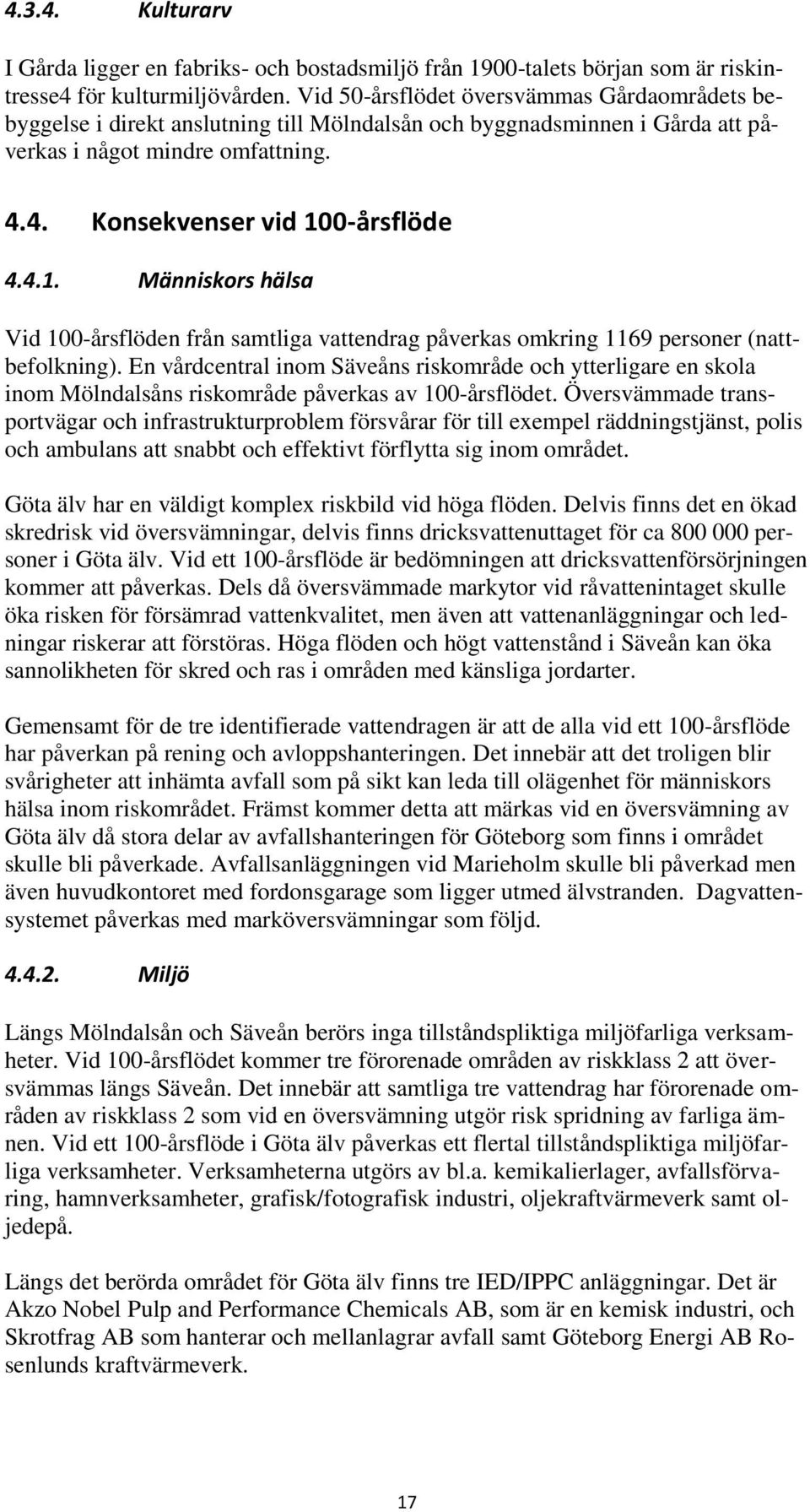 4.3.4. Kulturarv

I Gårda ligger en fabriks- och bostadsmiljö från 1900-talets början som är riskintresse4 för kulturmiljövården. Vid 50-årsflödet översvämmas Gårdaområdets bebyggelse i direkt anslutning till Mölndalsån och byggnadsminnen i Gårda att påverkas i något mindre omfattning.

4.4. Konsekvenser vid 100-årsflöde

4.4.1. Människors hälsa

Vid 100-årsflöden från samtliga vattendrag påverkas omkring 1169 personer (nattbefolkning). En vårdcentral inom Säveåns riskområde och ytterligare en skola inom Mölndalsåns riskområde påverkas av 100-årsflödet. Översvämmade transportvägar och infrastrukturproblem försvårar för till exempel räddningstjänst, polis och ambulans att snabbt och effektivt förflytta sig inom området.

Göta älv har en väldigt komplex riskbild vid höga flöden. Delvis finns det en ökad skredrisk vid översvämningar, delvis finns dricksvattenuttaget för ca 800 000 personer i Göta älv. Vid ett 100-årsflöde är bedömningen att dricksvattenförsörjningen kommer att påverkas. Dels då översvämmade markytor vid råvattenintaget skulle öka risken för försämrad vattenkvalitet, men även att vattenanläggningar och ledningar riskerar att förstöras. Höga flöden och högt vattenstånd i Säveån kan öka sannolikheten för skred och ras i områden med känsliga jordarter.

Gemensamt för de tre identifierade vattendragen är att de alla vid ett 100-årsflöde har påverkan på rening och avloppshanteringen. Det innebär att det troligen blir svårigheter att inhämta avfall som på sikt kan leda till olägenhet för människors hälsa inom riskområdet. Främst kommer detta att märkas vid en översvämning av Göta älv då stora delar av avfallshanteringen för Göteborg som finns i området skulle bli påverkade. Avfallsanläggningen vid Marieholm skulle bli påverkad men även huvudkontoret med fordonsgarage som ligger utmed älvstranden. Dagvattensystemet påverkas med marköversvämningar som följd.

4.4.2. Miljö

Längs Mölndalsån och Säveån berörs inga tillståndspliktiga miljöfarliga verksamheter. Vid 100-årsflödet kommer tre förorenade områden av riskklass 2 att översvämmas längs Säveån. Det innebär att samtliga tre vattendrag har förorenade områden av riskklass 2 som vid en översvämning utgör risk spridning av farliga ämnen. Vid ett 100-årsflöde i Göta älv påverkas ett flertal tillståndspliktiga miljöfarliga verksamheter. Verksamheterna utgörs av bl.a. kemikalierlager, avfallsförvaring, hamnverksamheter, grafisk/fotografisk industri, oljekraftvärmeverk samt oljedepå.

Längs det berörda området för Göta älv finns tre IED/IPPC anläggningar. Det är Akzo Nobel Pulp and Performance Chemicals AB, som är en kemisk industri, och Skrotfrag AB som hanterar och mellanlagrar avfall samt Göteborg Energi AB Rosenlunds kraftvärmeverk.

17